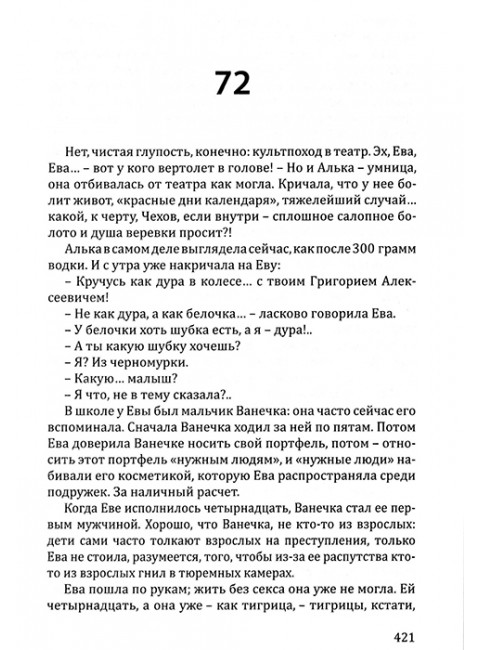 72

Нет, чистая глупость, конечно: культпоход в театр. Эх, Ева, Ева… – вот у кого вертолет в голове! – Но и Алька – умница, она отбивалась от театра как могла. Кричала, что у нее болит живот, «красные дни календаря», тяжелейший случай… какой, к черту, Чехов, если внутри – сплошное салопное болото и душа веревки просит?!

Алька в самом деле выглядела сейчас, как после 300 грамм водки. И с утра уже накричала на Еву:

– Кручусь как дура в колесе… с твоим Григорием Алексеевичем!

– Не как дура, а как белочка… – ласково говорила Ева.

– У белочки хоть шубка есть, а я – дура!..

– А ты какую шубку хочешь?

– Я? Из черномурки.

– Какую… малыш?

– Я что, не в тему сказала?..

В школе у Евы был мальчик Ванечка: она часто сейчас его вспоминала. Сначала Ванечка ходил за ней по пятам. Потом Ева доверила Ванечке носить свой портфель, потом – относить этот портфель «нужным людям», и «нужные люди» набивали его косметикой, которую Ева распространяла среди подружек. За наличный расчет.

Когда Еве исполнилось четырнадцать, Ванечка стал ее первым мужчиной. Хорошо, что Ванечка, не кто-то из взрослых: дети сами часто толкают взрослых на преступления, только Ева не стоила, разумеется, того, чтобы из-за ее распутства кто-то из взрослых гнил в тюремных камерах.

Ева пошла по рукам; жить без секса она уже не могла. Ей четырнадцать, а она уже – как тигрица, – тигрицы, кстати,

421